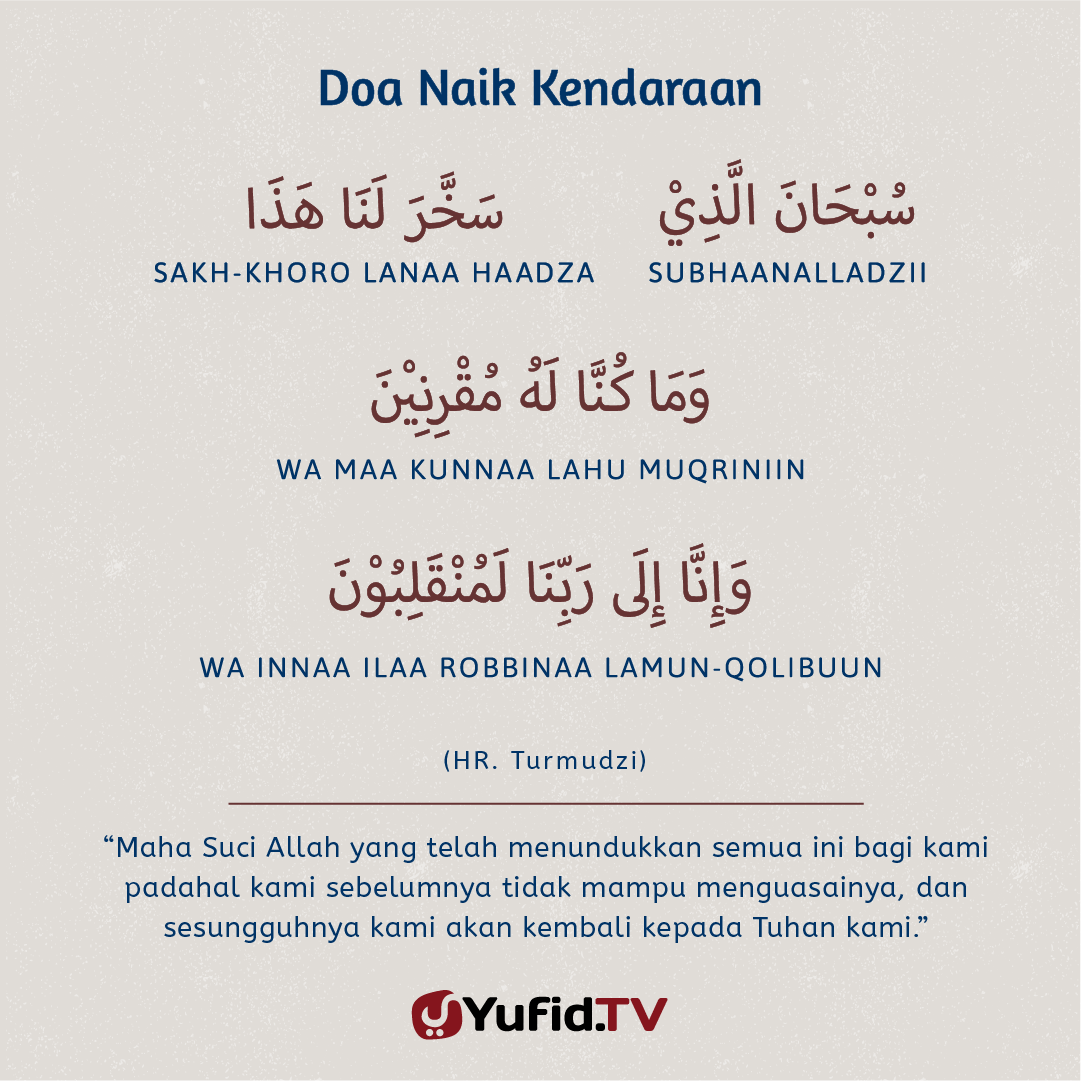 Doa Naik Kendaraan

سُبْحَانَ الَّذِيْ
SUBHAANALLADZII

سَخَّرَ لَنَا هَذَا
SAKH-KHORO LANAA HAADZA

وَمَا كُنَّا لَهُ مُقْرِنِيْنَ
WA MAA KUNNAA LAHU MUQRINIIN

وَإِنَّا إِلَى رَبِّنَا لَمُنْقَلِبُوْنَ
WA INNAA ILAA ROBBINAA LAMUN-QOLIBUUN

(HR. Turmudzi)

"Maha Suci Allah yang telah menundukkan semua ini bagi kami padahal kami sebelumnya tidak mampu menguasainya, dan sesungguhnya kami akan kembali kepada Tuhan kami."

Yufid.TV